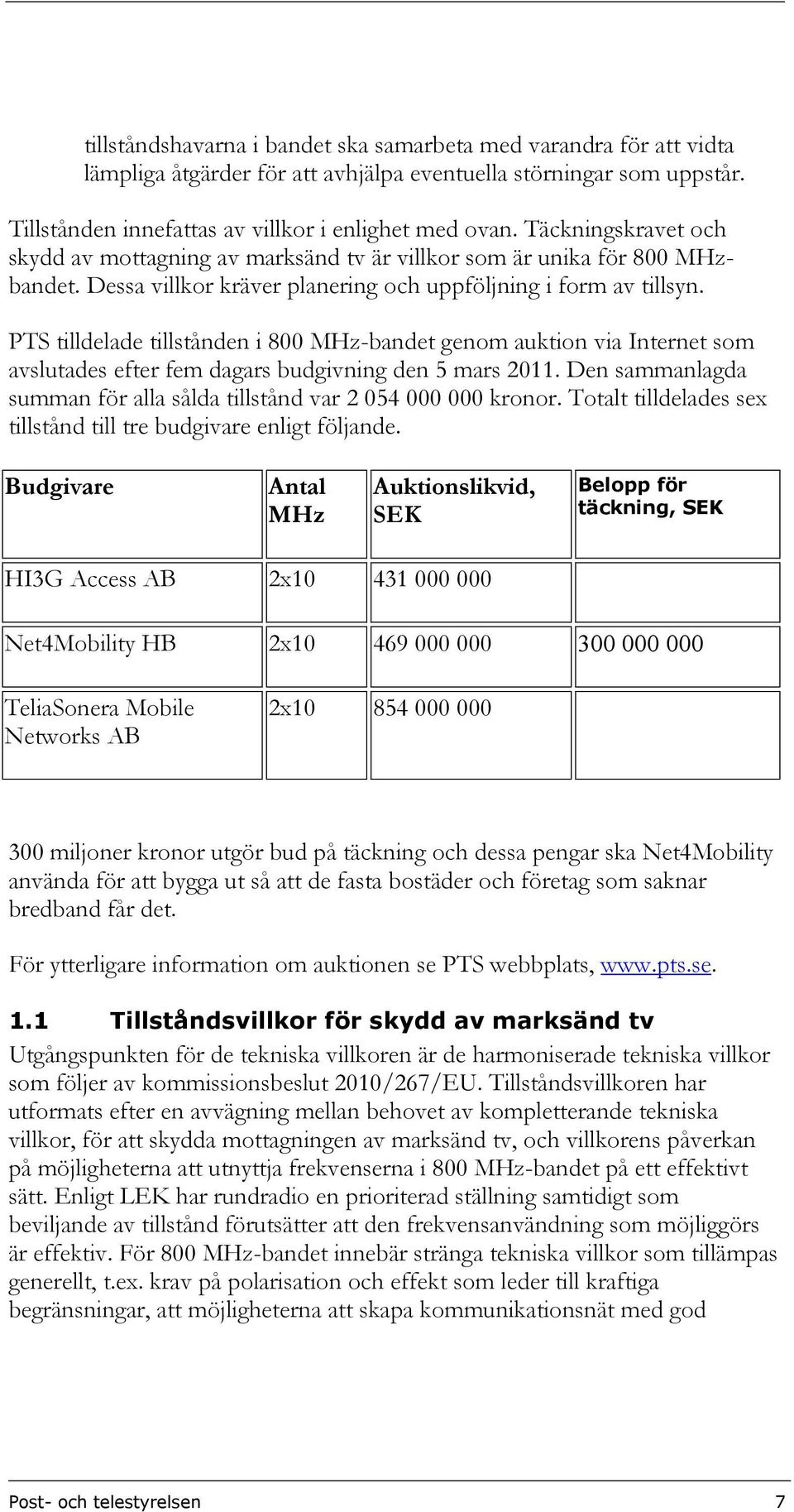 tillståndshavarna i bandet ska samarbeta med varandra för att vidta lämpliga åtgärder för att avhjälpa eventuella störningar som uppstår.

Tillstånden innefattas av villkor i enlighet med ovan. Täckningskravet och skydd av mottagning av marksänd tv är villkor som är unika för 800 MHz-bandet. Dessa villkor kräver planering och uppföljning i form av tillsyn.

PTS tilldelade tillstånden i 800 MHz-bandet genom auktion via Internet som avslutades efter fem dagars budgivning den 5 mars 2011. Den sammanlagda summan för alla sålda tillstånd var 2 054 000 000 kronor. Totalt tilldelades sex tillstånd till tre budgivare enligt följande.

| Budgivare | Antal MHz | Auktionslikvid, SEK | Belopp för täckning, SEK |
|---|---|---|---|
| HI3G Access AB | 2x10 | 431 000 000 | |
| Net4Mobility HB | 2x10 | 469 000 000 | 300 000 000 |
| TeliaSonera Mobile Networks AB | 2x10 | 854 000 000 | |

300 miljoner kronor utgör bud på täckning och dessa pengar ska Net4Mobility använda för att bygga ut så att de fasta bostäder och företag som saknar bredband får det.

För ytterligare information om auktionen se PTS webbplats, www.pts.se.

1.1 Tillståndsvillkor för skydd av marksänd tv

Utgångspunkten för de tekniska villkoren är de harmoniserade tekniska villkor som följer av kommissionsbeslut 2010/267/EU. Tillståndsvillkoren har utformats efter en avvägning mellan behovet av kompletterande tekniska villkor, för att skydda mottagningen av marksänd tv, och villkorens påverkan på möjligheterna att utnyttja frekvenserna i 800 MHz-bandet på ett effektivt sätt. Enligt LEK har rundradio en prioriterad ställning samtidigt som beviljande av tillstånd förutsätter att den frekvensanvändning som möjliggörs är effektiv. För 800 MHz-bandet innebär stränga tekniska villkor som tillämpas generellt, t.ex. krav på polarisation och effekt som leder till kraftiga begränsningar, att möjligheterna att skapa kommunikationsnät med god

Post- och telestyrelsen 7